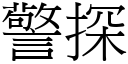 警探